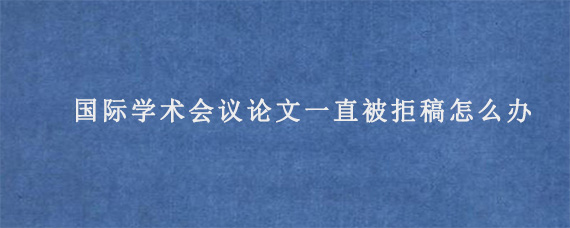 国际学术会议论文一直被拒稿怎么办